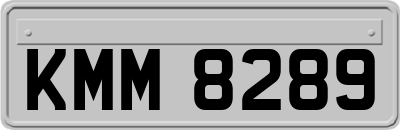 KMM 8289